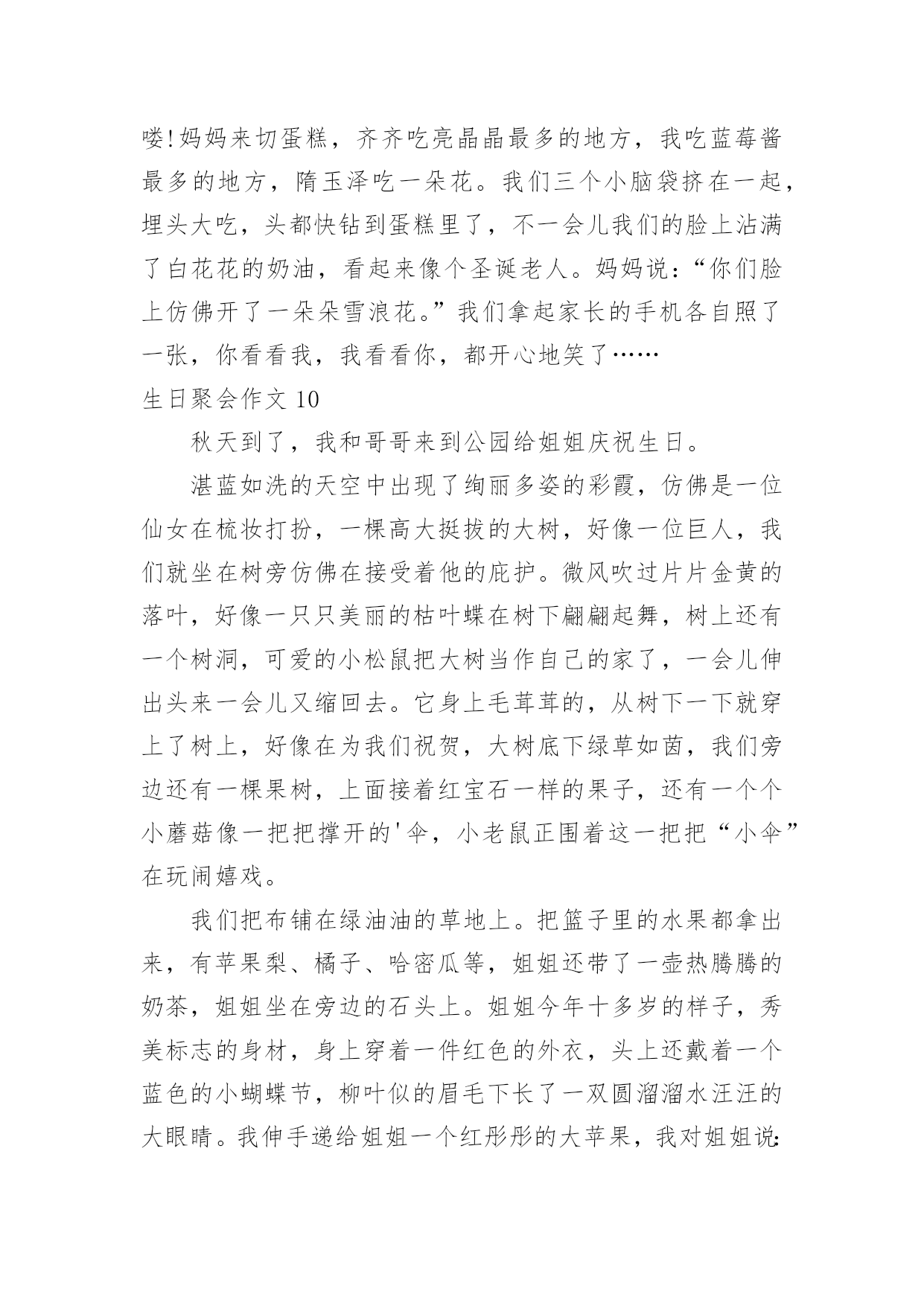 喽!妈妈来切蛋糕，齐齐吃亮晶晶最多的地方，我吃蓝莓酱最多的地方，隋玉泽吃一朵花。我们三个小脑袋挤在一起，埋头大吃，头都快钻到蛋糕里了，不一会儿我们的脸上沾满了白花花的奶油，看起来像个圣诞老人。妈妈说:“你们脸上仿佛开了一朵朵雪浪花。”我们拿起家长的手机各自照了一张，你看看我，我看看你，都开心地笑了……

生日聚会作文 10

秋天到了，我和哥哥来到公园给姐姐庆祝生日。

湛蓝如洗的天空中出现了绚丽多姿的彩霞，仿佛是一位仙女在梳妆打扮，一棵高大挺拔的大树，好像一位巨人，我们就坐在树旁仿佛在接受着他的庇护。微风吹过片片金黄的落叶，好像一只只美丽的枯叶蝶在树下翩翩起舞，树上还有一个树洞，可爱的小松鼠把大树当作自己的家了，一会儿伸出头来一会儿又缩回去。它身上毛茸茸的，从树下一下就穿上了树上，好像在为我们祝贺，大树底下绿草如茵，我们旁边还有一棵果树，上面接着红宝石一样的果子，还有一个个小蘑菇像一把把撑开的'伞，小老鼠正围着这一把把“小伞”在玩闹嬉戏。

我们把布铺在绿油油的草地上。把篮子里的水果都拿出来，有苹果梨、橘子、哈密瓜等，姐姐还带了一壶热腾腾的奶茶，姐姐坐在旁边的石头上。姐姐今年十多岁的样子，秀美标志的身材，身上穿着一件红色的外衣，头上还戴着一个蓝色的小蝴蝶节，柳叶似的眉毛下长了一双圆溜溜水汪汪的大眼睛。我伸手递给姐姐一个红彤彤的大苹果，我对姐姐说: